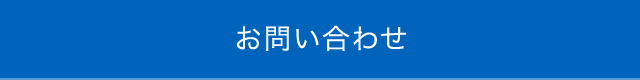 お問い合わせ